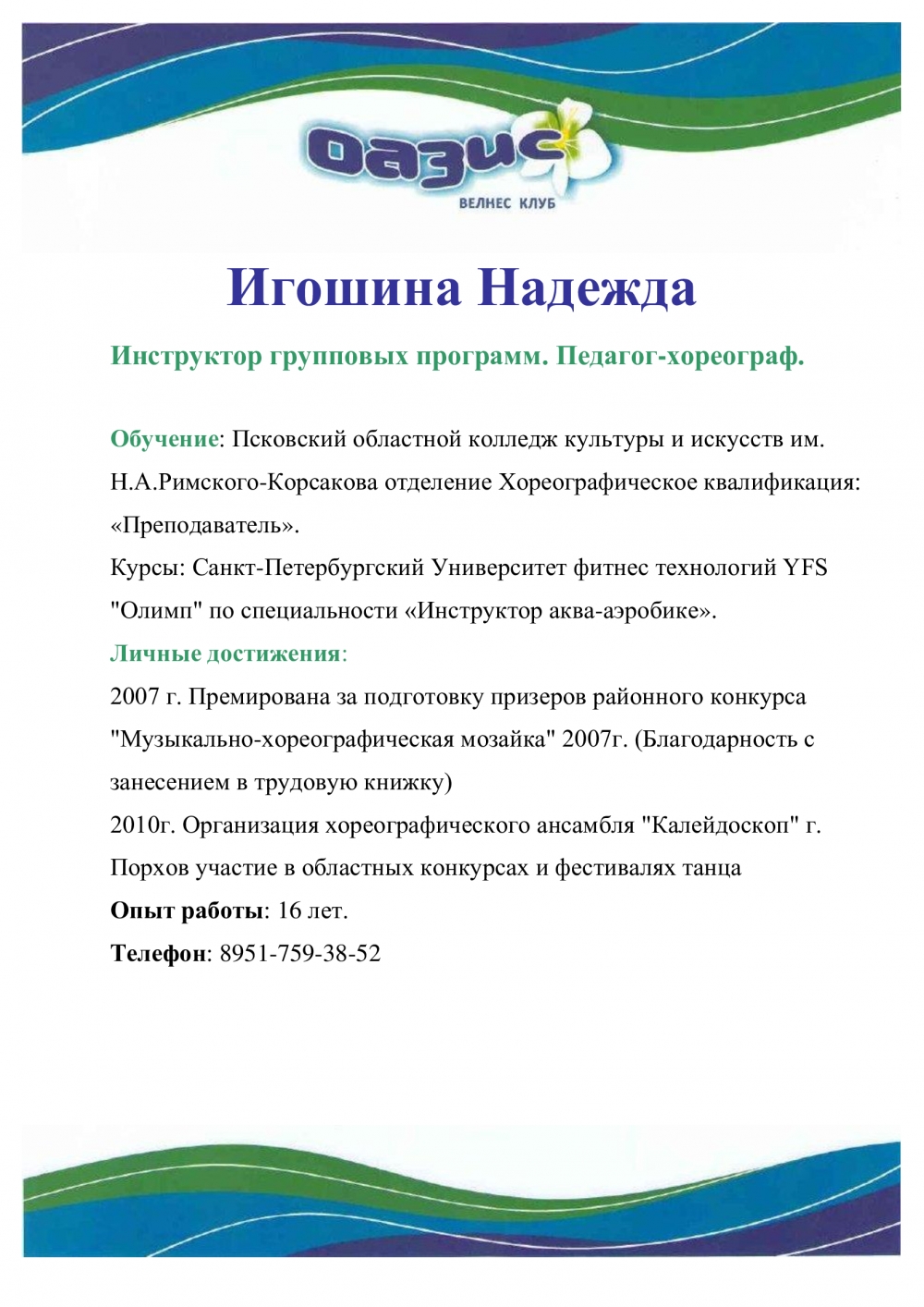 оазис
ВЕЛНЕС КЛУБ

Игошина Надежда

Инструктор групповых программ. Педагог-хореограф.

Обучение: Псковский областной колледж культуры и искусств им. Н.А.Римского-Корсакова отделение Хореографическое квалификация: «Преподаватель».
Курсы: Санкт-Петербургский Университет фитнес технологий YFS "Олимп" по специальности «Инструктор аква-аэробике».
Личные достижения:
2007 г. Премирована за подготовку призеров районного конкурса "Музыкально-хореографическая мозайка" 2007г. (Благодарность с занесением в трудовую книжку)
2010г. Организация хореографического ансамбля "Калейдоскоп" г. Порхов участие в областных конкурсах и фестивалях танца
Опыт работы: 16 лет.
Телефон: 8951-759-38-52